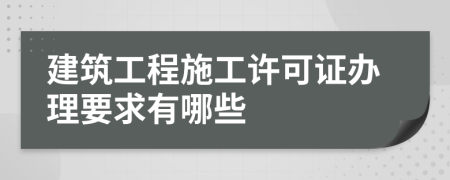 建筑工程施工许可证办理要求有哪些